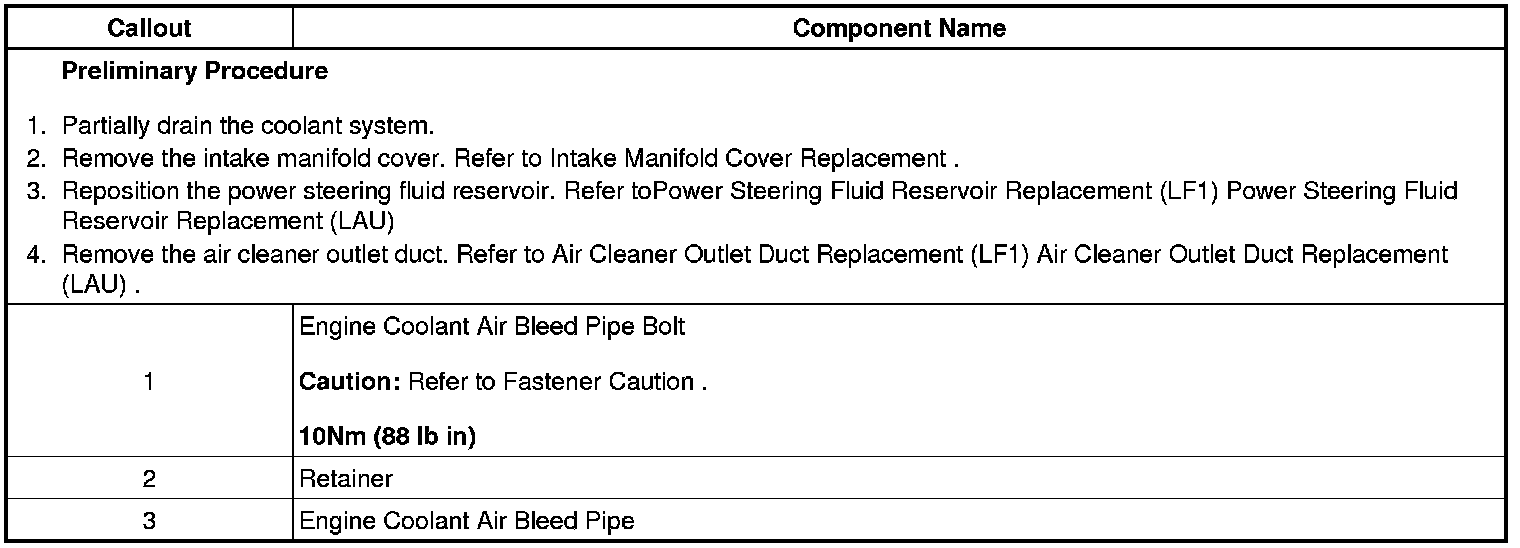 | Callout | Component Name |
|---|---|
| Preliminary Procedure 1. Partially drain the coolant system. 2. Remove the intake manifold cover. Refer to Intake Manifold Cover Replacement . 3. Reposition the power steering fluid reservoir. Refer toPower Steering Fluid Reservoir Replacement (LF1) Power Steering Fluid Reservoir Replacement (LAU) 4. Remove the air cleaner outlet duct. Refer to Air Cleaner Outlet Duct Replacement (LF1) Air Cleaner Outlet Duct Replacement (LAU) . | |
| 1 | Engine Coolant Air Bleed Pipe Bolt Caution: Refer to Fastener Caution . 10Nm (88 lb in) |
| 2 | Retainer |
| 3 | Engine Coolant Air Bleed Pipe |